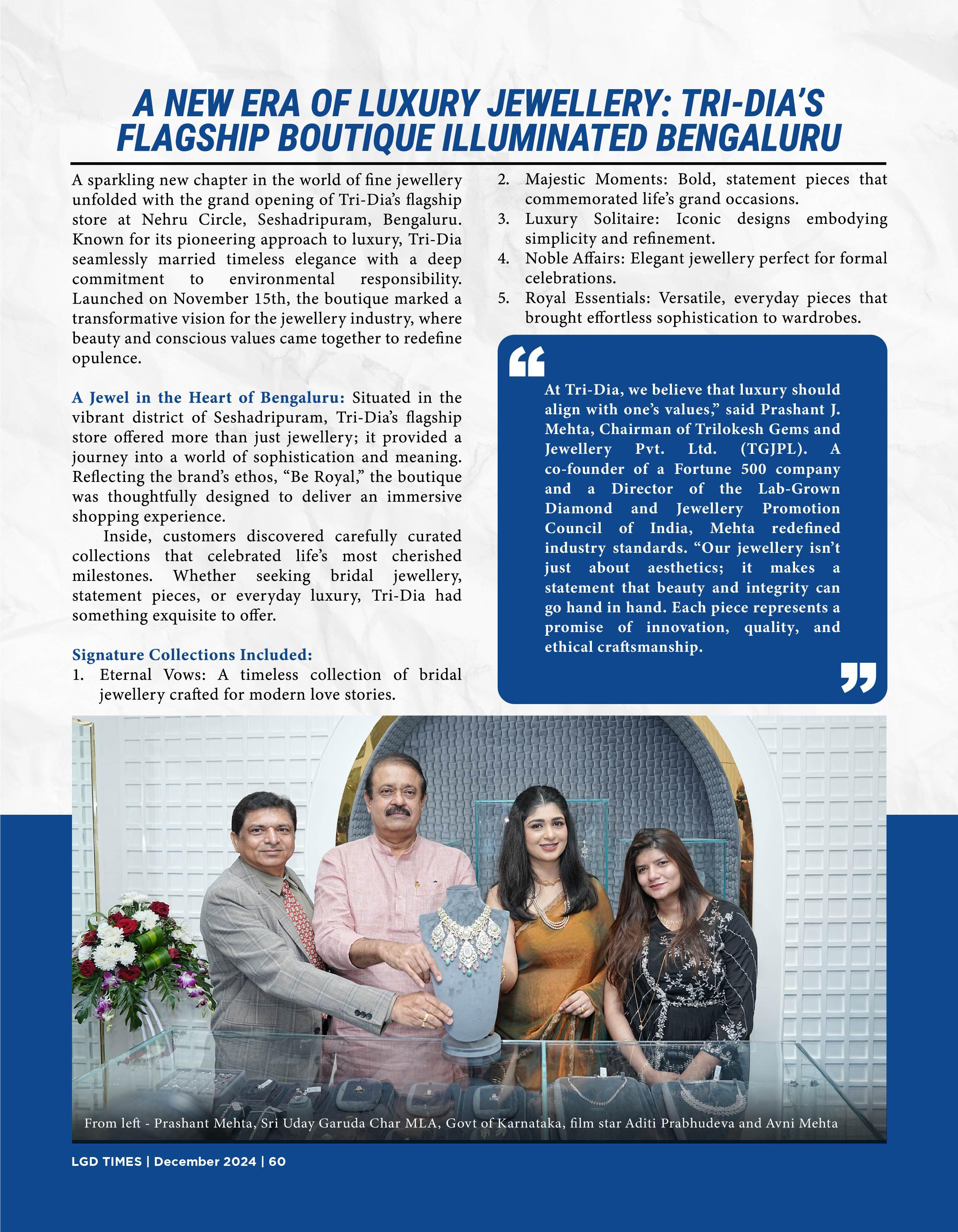 A NEW ERA OF LUXURY JEWELLERY: TRI-DIA'S FLAGSHIP BOUTIQUE ILLUMINATED BENGALURU

A sparkling new chapter in the world of fine jewellery unfolded with the grand opening of Tri-Dia's flagship store at Nehru Circle, Seshadripuram, Bengaluru. Known for its pioneering approach to luxury, Tri-Dia seamlessly married timeless elegance with a deep commitment to environmental responsibility. Launched on November 15th, the boutique marked a transformative vision for the jewellery industry, where beauty and conscious values came together to redefine opulence.

A Jewel in the Heart of Bengaluru: Situated in the vibrant district of Seshadripuram, Tri-Dia's flagship store offered more than just jewellery; it provided a journey into a world of sophistication and meaning. Reflecting the brand's ethos, "Be Royal," the boutique was thoughtfully designed to deliver an immersive shopping experience.

Inside, customers discovered carefully curated collections that celebrated life's most cherished milestones. Whether seeking bridal jewellery, statement pieces, or everyday luxury, Tri-Dia had something exquisite to offer.

Signature Collections Included:
1. Eternal Vows: A timeless collection of bridal jewellery crafted for modern love stories.
2. Majestic Moments: Bold, statement pieces that commemorated life's grand occasions.
3. Luxury Solitaire: Iconic designs embodying simplicity and refinement.
4. Noble Affairs: Elegant jewellery perfect for formal celebrations.
5. Royal Essentials: Versatile, everyday pieces that brought effortless sophistication to wardrobes.

At Tri-Dia, we believe that luxury should align with one's values," said Prashant J. Mehta, Chairman of Trilokesh Gems and Jewellery Pvt. Ltd. (TGJPL). A co-founder of a Fortune 500 company and a Director of the Lab-Grown Diamond and Jewellery Promotion Council of India, Mehta redefined industry standards. "Our jewellery isn't just about aesthetics; it makes a statement that beauty and integrity can go hand in hand. Each piece represents a promise of innovation, quality, and ethical craftsmanship.

From left - Prashant Mehta, Sri Uday Garuda Char MLA, Govt of Karnataka, film star Aditi Prabhudeva and Avni Mehta

LGD TIMES | December 2024 | 60